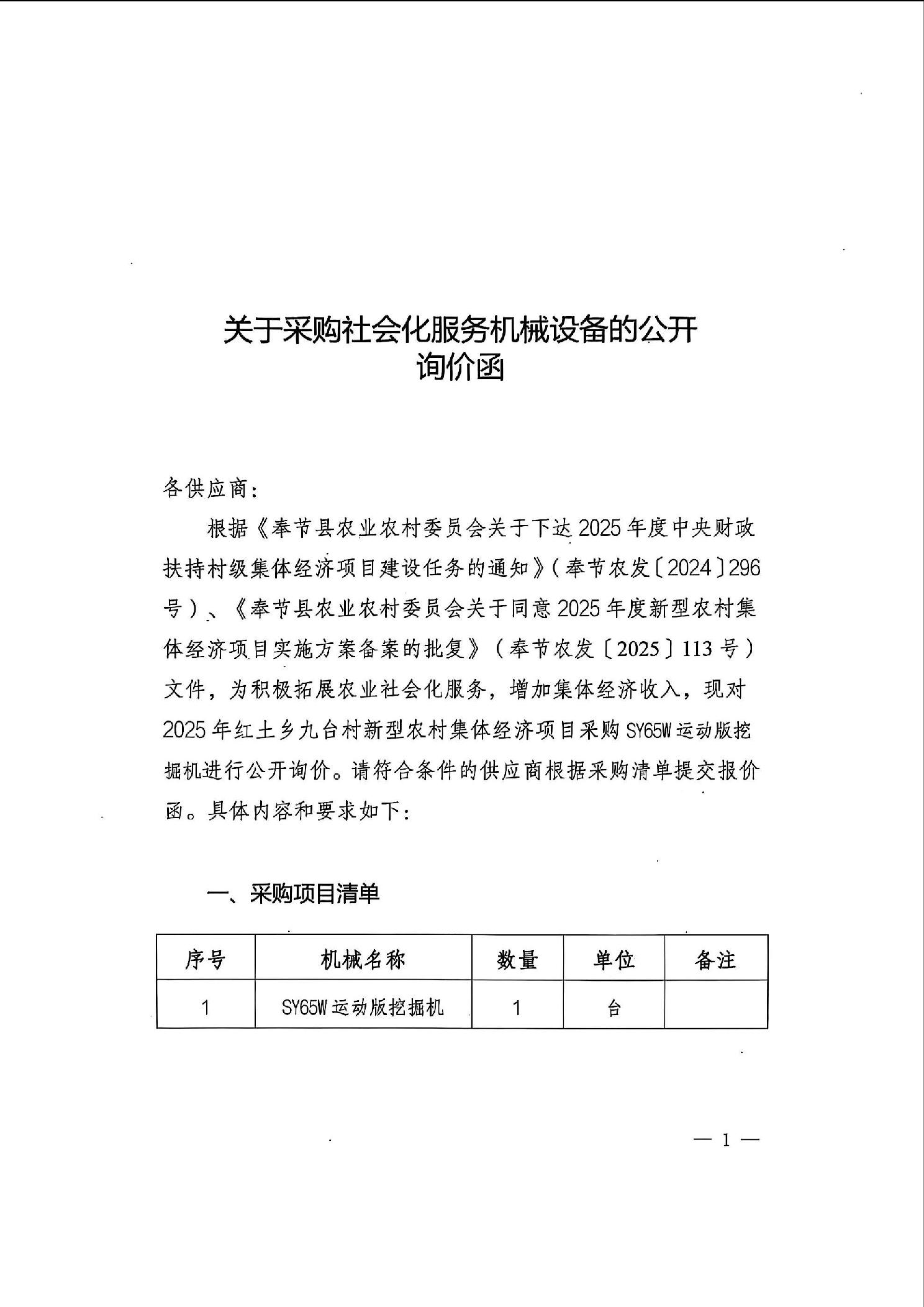 关于采购社会化服务机械设备的公开询价函

各供应商：

根据《奉节县农业农村委员会关于下达2025年度中央财政扶持村级集体经济项目建设任务的通知》（奉节农发〔2024〕296号）、《奉节县农业农村委员会关于同意2025年度新型农村集体经济项目实施方案备案的批复》（奉节农发〔2025〕113号）文件，为积极拓展农业社会化服务，增加集体经济收入，现对2025年红土乡九台村新型农村集体经济项目采购SY65W运动版挖掘机进行公开询价。请符合条件的供应商根据采购清单提交报价函。具体内容和要求如下：

一、采购项目清单

| 序号 | 机械名称 | 数量 | 单位 | 备注 |
|---|---|---|---|---|
| 1 | SY65W运动版挖掘机 | 1 | 台 | |

— 1 —